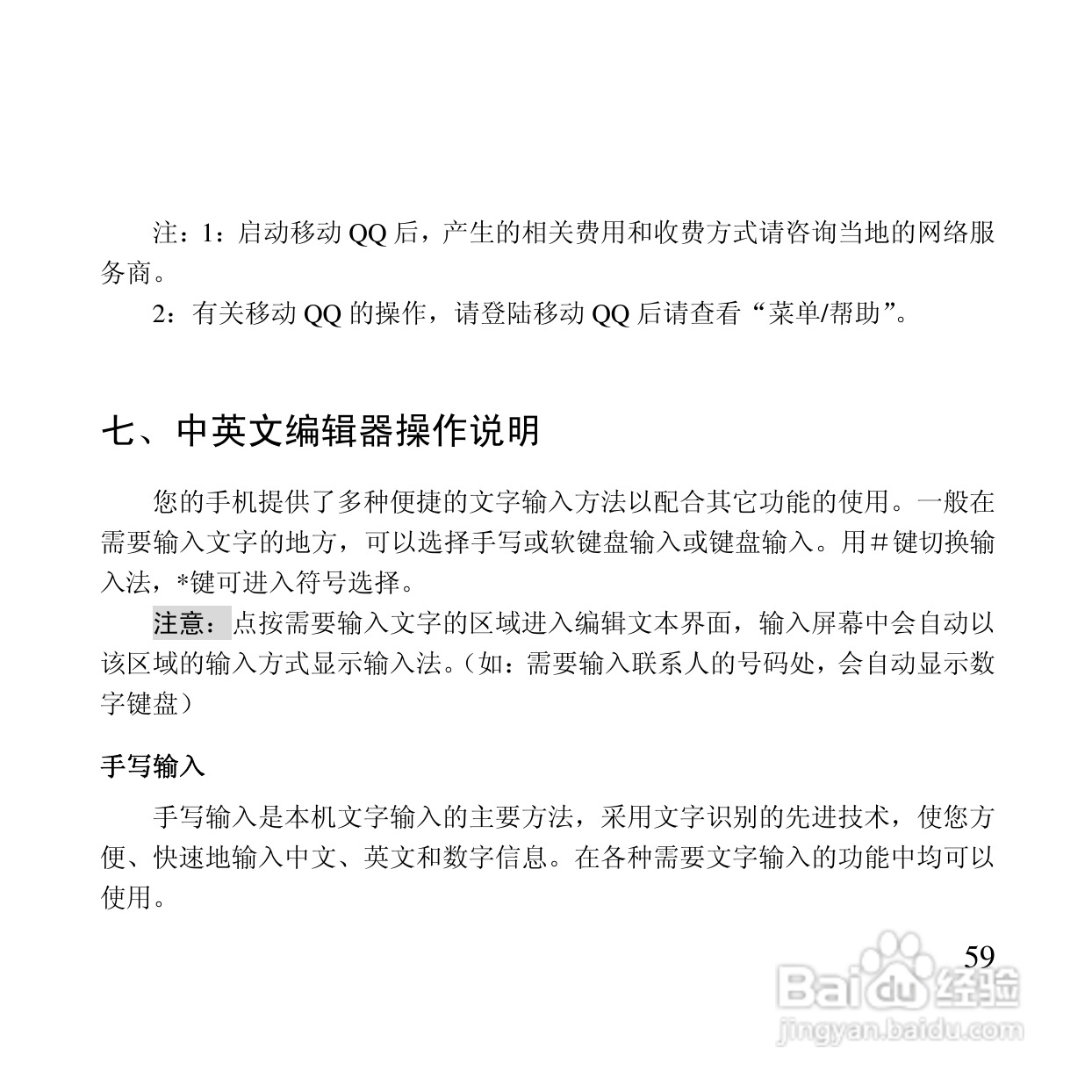 注：1：启动移动 QQ 后，产生的相关费用和收费方式请咨询当地的网络服务商。

2：有关移动 QQ 的操作，请登陆移动 QQ 后请查看“菜单/帮助”。

七、中英文编辑器操作说明

您的手机提供了多种便捷的文字输入方法以配合其它功能的使用。一般在需要输入文字的地方，可以选择手写或软键盘输入或键盘输入。用＃键切换输入法，*键可进入符号选择。

注意：点按需要输入文字的区域进入编辑文本界面，输入屏幕中会自动以该区域的输入方式显示输入法。（如：需要输入联系人的号码处，会自动显示数字键盘）

手写输入

手写输入是本机文字输入的主要方法，采用文字识别的先进技术，使您方便、快速地输入中文、英文和数字信息。在各种需要文字输入的功能中均可以使用。

59

Baidu 经验
jingyan.baidu.com